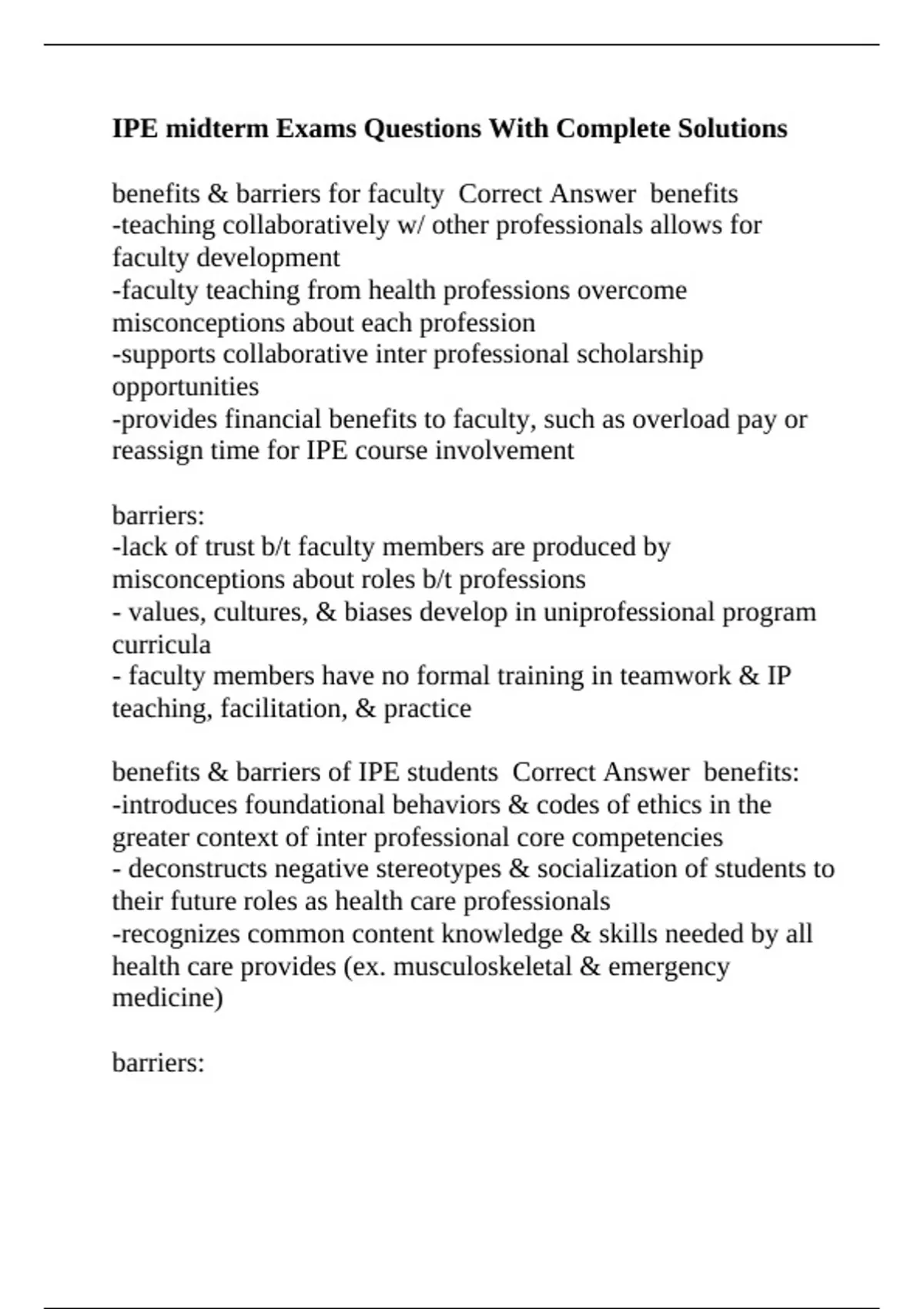 IPE midterm Exams Questions With Complete Solutions

benefits & barriers for faculty  Correct Answer  benefits
-teaching collaboratively w/ other professionals allows for faculty development
-faculty teaching from health professions overcome misconceptions about each profession
-supports collaborative inter professional scholarship opportunities
-provides financial benefits to faculty, such as overload pay or reassign time for IPE course involvement

barriers:
-lack of trust b/t faculty members are produced by misconceptions about roles b/t professions
- values, cultures, & biases develop in uniprofessional program curricula
- faculty members have no formal training in teamwork & IP teaching, facilitation, & practice

benefits & barriers of IPE students  Correct Answer  benefits:
-introduces foundational behaviors & codes of ethics in the greater context of inter professional core competencies
- deconstructs negative stereotypes & socialization of students to their future roles as health care professionals
-recognizes common content knowledge & skills needed by all health care provides (ex. musculoskeletal & emergency medicine)

barriers: